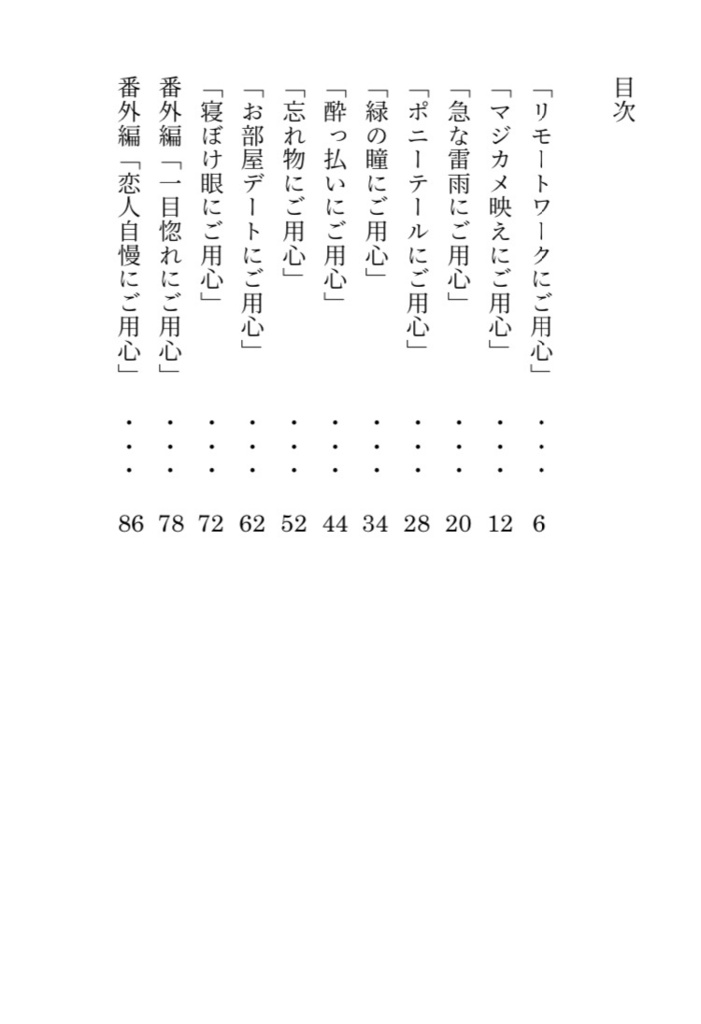 目次

「リモートワークにご用心」 ・・・ 6
「マジカメ映えにご用心」 ・・・ 12
「急な雷雨にご用心」 ・・・ 20
「ポニーテールにご用心」 ・・・ 28
「緑の瞳にご用心」 ・・・ 34
「酔っ払いにご用心」 ・・・ 44
「忘れ物にご用心」 ・・・ 52
「お部屋デートにご用心」 ・・・ 62
「寝ぼけ眼にご用心」 ・・・ 72
番外編「一目惚れにご用心」 ・・・ 78
番外編「恋人自慢にご用心」 ・・・ 86